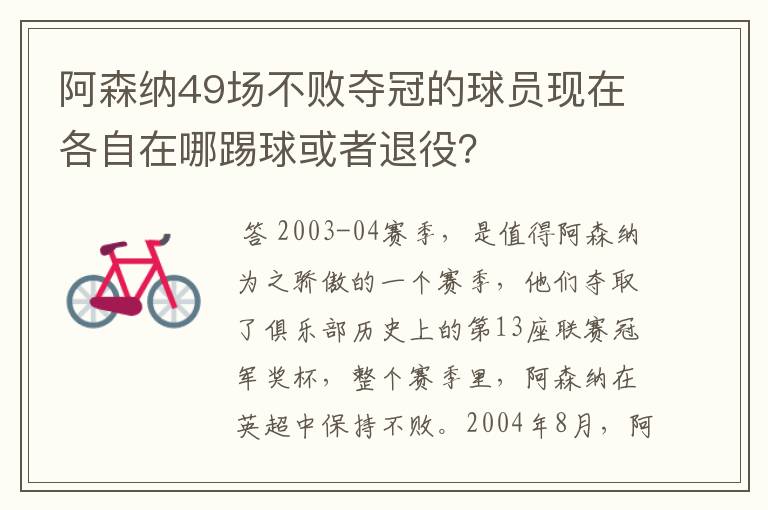 阿森纳49场不败夺冠的球员现在各自在哪踢球或者退役?

答 2003-04赛季，是值得阿森纳为之骄傲的一个赛季，他们夺取了俱乐部历史上的第13座联赛冠军奖杯，整个赛季里，阿森纳在英超中保持不败。2004年8月，阿